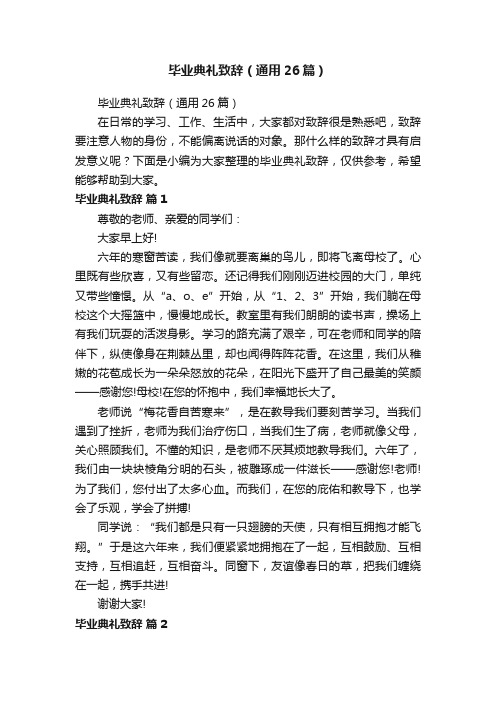 毕业典礼致辞（通用26篇）

毕业典礼致辞（通用26篇）

在日常的学习、工作、生活中，大家都对致辞很是熟悉吧，致辞要注意人物的身份，不能偏离说话的对象。那什么样的致辞才具有启发意义呢？下面是小编为大家整理的毕业典礼致辞，仅供参考，希望能够帮助到大家。

毕业典礼致辞 篇1

尊敬的老师、亲爱的同学们：

大家早上好!

六年的寒窗苦读，我们像就要离巢的鸟儿，即将飞离母校了。心里既有些欣喜，又有些留恋。还记得我们刚刚迈进校园的大门，单纯又带些憧憬。从“a、o、e”开始，从“1、2、3”开始，我们躺在母校这个大摇篮中，慢慢地成长。教室里有我们朗朗的读书声，操场上有我们玩耍的活泼身影。学习的路充满了艰辛，可在老师和同学的陪伴下，纵使像身在荆棘丛里，却也闻得阵阵花香。在这里，我们从稚嫩的花苞成长为一朵朵怒放的花朵，在阳光下盛开了自己最美的笑颜——感谢您!母校!在您的怀抱中，我们幸福地长大了。

老师说“梅花香自苦寒来”，是在教导我们要刻苦学习。当我们遇到了挫折，老师为我们治疗伤口，当我们生了病，老师就像父母，关心照顾我们。不懂的知识，是老师不厌其烦地教导我们。六年了，我们由一块块棱角分明的石头，被雕琢成一件滋长——感谢您!老师!为了我们，您付出了太多心血。而我们，在您的庇佑和教导下，也学会了乐观，学会了拼搏!

同学说：“我们都是只有一只翅膀的天使，只有相互拥抱才能飞翔。”于是这六年来，我们便紧紧地拥抱在了一起，互相鼓励、互相支持，互相追赶，互相奋斗。同窗下，友谊像春日的草，把我们缠绕在一起，携手共进!

谢谢大家!

毕业典礼致辞 篇2